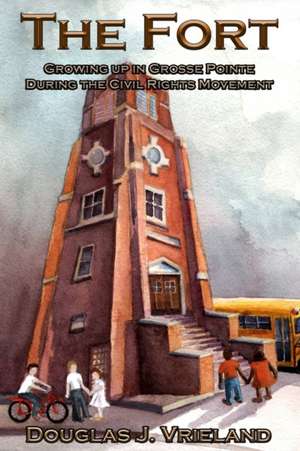 THE FORT

GROWING UP IN GROSSE POINTE
DURING THE CIVIL RIGHTS MOVEMENT

DOUGLAS J. VRIELAND